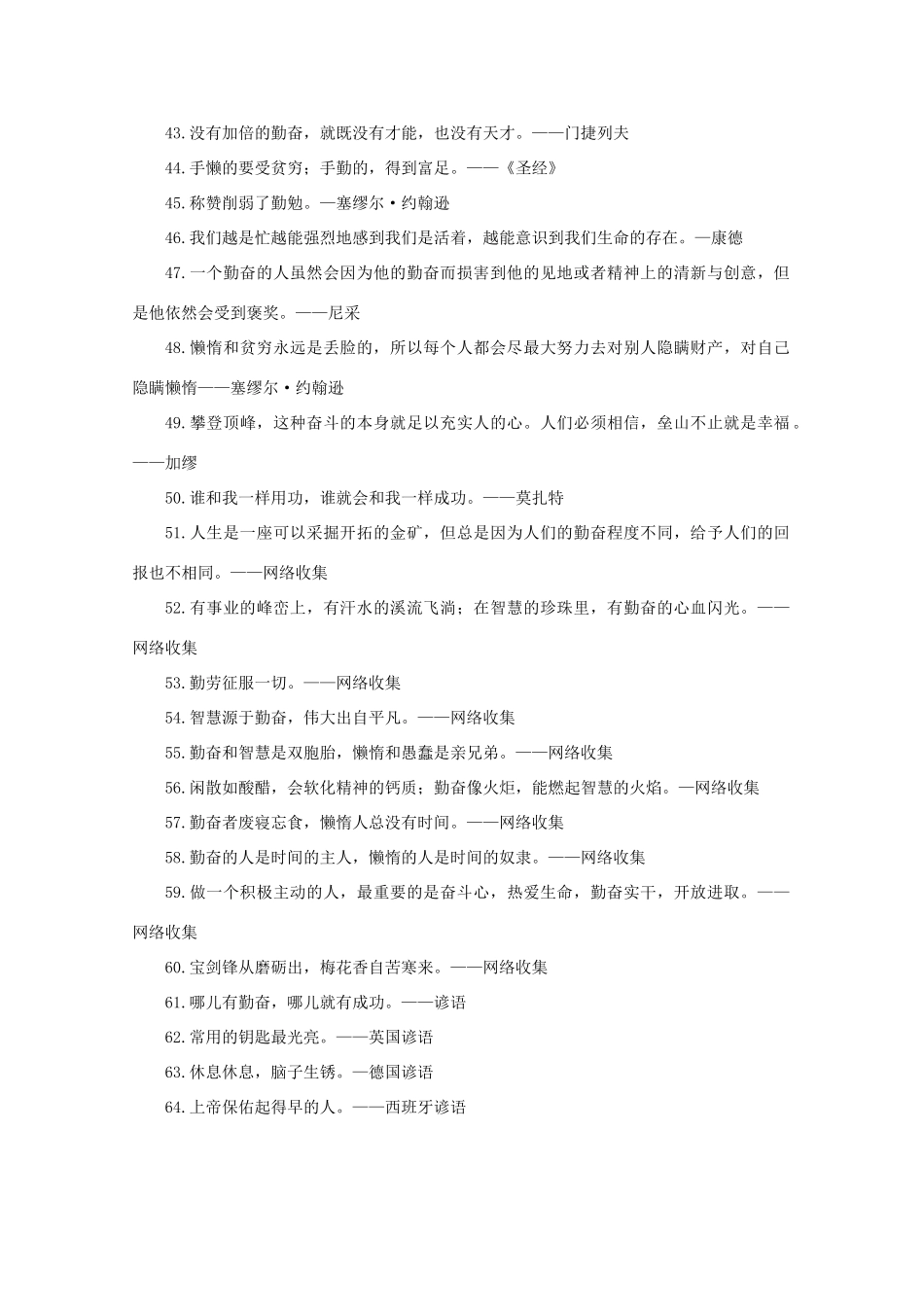 43.没有加倍的勤奋，就既没有才能，也没有天才。——门捷列夫

44.手懒的要受贫穷；手勤的，得到富足。——《圣经》

45.称赞削弱了勤勉。—塞缪尔·约翰逊

46.我们越是忙越能强烈地感到我们是活着，越能意识到我们生命的存在。—康德

47.一个勤奋的人虽然会因为他的勤奋而损害到他的见地或者精神上的清新与创意，但是他依然会受到褒奖。——尼采

48.懒惰和贫穷永远是丢脸的，所以每个人都会尽最大努力去对别人隐瞒财产，对自己隐瞒懒惰——塞缪尔·约翰逊

49.攀登顶峰，这种奋斗的本身就足以充实人的心。人们必须相信，垒山不止就是幸福。——加缪

50.谁和我一样用功，谁就会和我一样成功。——莫扎特

51.人生是一座可以采掘开拓的金矿，但总是因为人们的勤奋程度不同，给予人们的回报也不相同。——网络收集

52.有事业的峰峦上，有汗水的溪流飞淌；在智慧的珍珠里，有勤奋的心血闪光。——网络收集

53.勤劳征服一切。——网络收集

54.智慧源于勤奋，伟大出自平凡。——网络收集

55.勤奋和智慧是双胞胎，懒惰和愚蠢是亲兄弟。——网络收集

56.闲散如酸醋，会软化精神的钙质；勤奋像火炬，能燃起智慧的火焰。—网络收集

57.勤奋者废寝忘食，懒惰人总没有时间。——网络收集

58.勤奋的人是时间的主人，懒惰的人是时间的奴隶。——网络收集

59.做一个积极主动的人，最重要的是奋斗心，热爱生命，勤奋实干，开放进取。——网络收集

60.宝剑锋从磨砺出，梅花香自苦寒来。——网络收集

61.哪儿有勤奋，哪儿就有成功。——谚语

62.常用的钥匙最光亮。——英国谚语

63.休息休息，脑子生锈。—德国谚语

64.上帝保佑起得早的人。——西班牙谚语